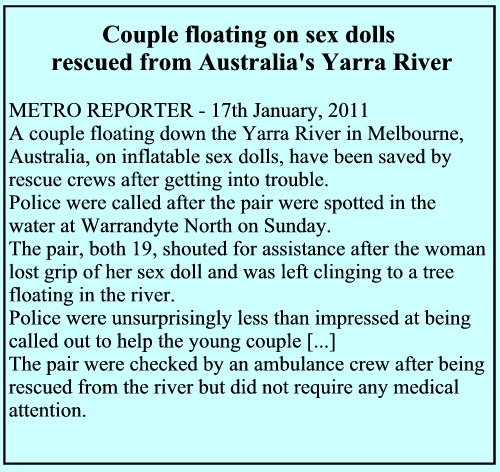 Couple floating on sex dolls rescued from Australia's Yarra River

METRO REPORTER - 17th January, 2011

A couple floating down the Yarra River in Melbourne, Australia, on inflatable sex dolls, have been saved by rescue crews after getting into trouble.

Police were called after the pair were spotted in the water at Warrandyte North on Sunday.

The pair, both 19, shouted for assistance after the woman lost grip of her sex doll and was left clinging to a tree floating in the river.

Police were unsurprisingly less than impressed at being called out to help the young couple [...]

The pair were checked by an ambulance crew after being rescued from the river but did not require any medical attention.